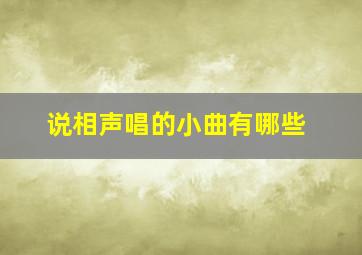 说相声唱的小曲有哪些